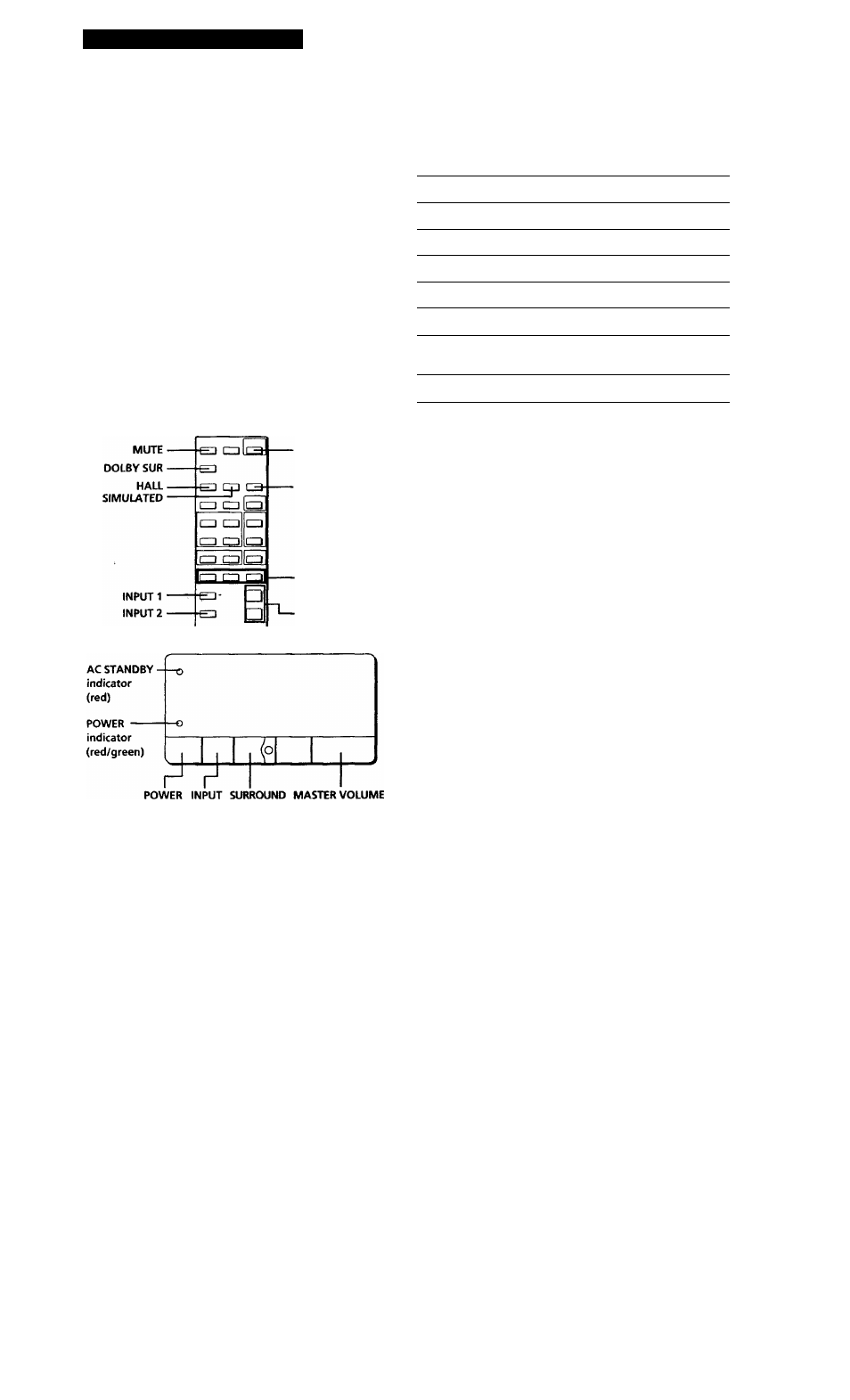 MUTE
DOLBY SUR
HALL
SIMULATED
INPUT 1
INPUT 2

AC STANDBY indicator (red)
POWER indicator (red/green)
POWER INPUT SURROUND MASTER VOLUME